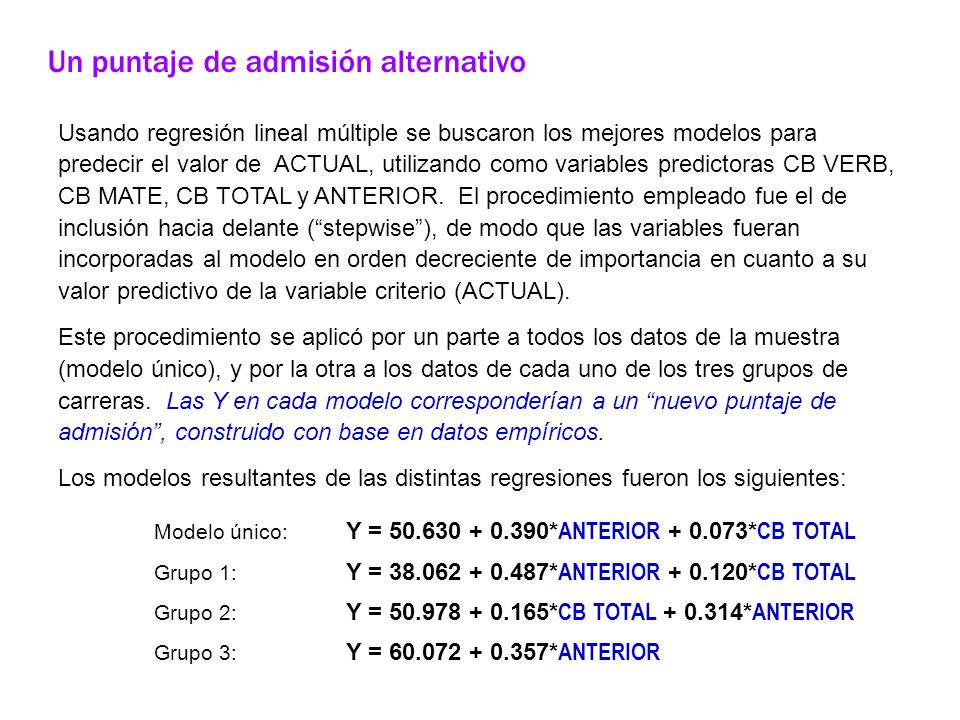 Un puntaje de admisión alternativo

Usando regresión lineal múltiple se buscaron los mejores modelos para predecir el valor de ACTUAL, utilizando como variables predictoras CB VERB, CB MATE, CB TOTAL y ANTERIOR. El procedimiento empleado fue el de inclusión hacia delante (“stepwise”), de modo que las variables fueran incorporadas al modelo en orden decreciente de importancia en cuanto a su valor predictivo de la variable criterio (ACTUAL).

Este procedimiento se aplicó por un parte a todos los datos de la muestra (modelo único), y por la otra a los datos de cada uno de los tres grupos de carreras. Las Y en cada modelo corresponderían a un “nuevo puntaje de admisión”, construido con base en datos empíricos.

Los modelos resultantes de las distintas regresiones fueron los siguientes:

Modelo único: Y = 50.630 + 0.390*ANTERIOR + 0.073*CB TOTAL

Grupo 1: Y = 38.062 + 0.487*ANTERIOR + 0.120*CB TOTAL

Grupo 2: Y = 50.978 + 0.165*CB TOTAL + 0.314*ANTERIOR

Grupo 3: Y = 60.072 + 0.357*ANTERIOR